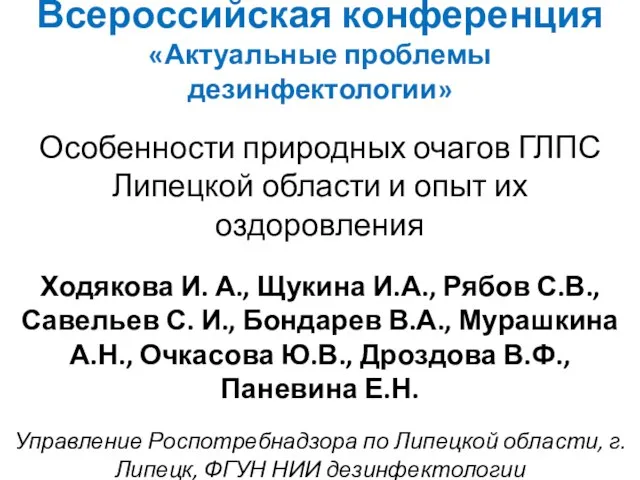 Всероссийская конференция
«Актуальные проблемы дезинфектологии»

Особенности природных очагов ГЛПС Липецкой области и опыт их оздоровления

Ходякова И. А., Щукина И.А., Рябов С.В., Савельев С. И., Бондарев В.А., Мурашкина А.Н., Очкасова Ю.В., Дроздова В.Ф., Паневина Е.Н.

Управление Роспотребнадзора по Липецкой области, г. Липецк, ФГУН НИИ дезинфектологии